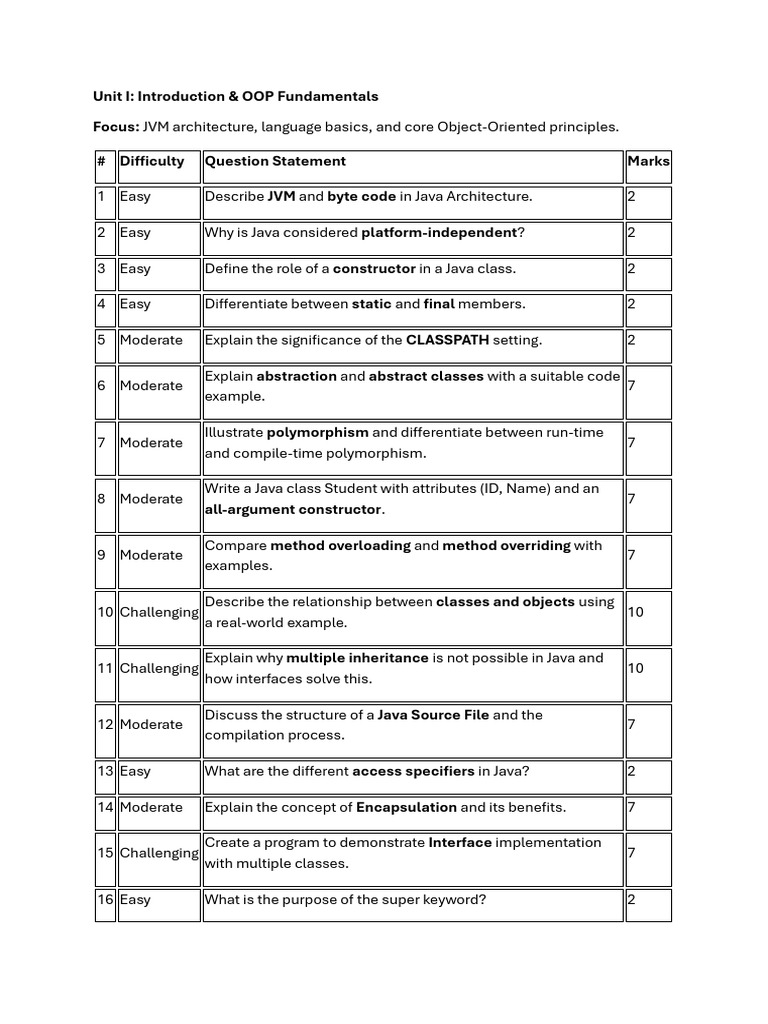 Unit I: Introduction & OOP Fundamentals

Focus: JVM architecture, language basics, and core Object-Oriented principles.

| # | Difficulty | Question Statement | Marks |
|---|---|---|---|
| 1 | Easy | Describe JVM and byte code in Java Architecture. | 2 |
| 2 | Easy | Why is Java considered platform-independent? | 2 |
| 3 | Easy | Define the role of a constructor in a Java class. | 2 |
| 4 | Easy | Differentiate between static and final members. | 2 |
| 5 | Moderate | Explain the significance of the CLASSPATH setting. | 2 |
| 6 | Moderate | Explain abstraction and abstract classes with a suitable code example. | 7 |
| 7 | Moderate | Illustrate polymorphism and differentiate between run-time and compile-time polymorphism. | 7 |
| 8 | Moderate | Write a Java class Student with attributes (ID, Name) and an all-argument constructor. | 7 |
| 9 | Moderate | Compare method overloading and method overriding with examples. | 7 |
| 10 | Challenging | Describe the relationship between classes and objects using a real-world example. | 10 |
| 11 | Challenging | Explain why multiple inheritance is not possible in Java and how interfaces solve this. | 10 |
| 12 | Moderate | Discuss the structure of a Java Source File and the compilation process. | 7 |
| 13 | Easy | What are the different access specifiers in Java? | 2 |
| 14 | Moderate | Explain the concept of Encapsulation and its benefits. | 7 |
| 15 | Challenging | Create a program to demonstrate Interface implementation with multiple classes. | 7 |
| 16 | Easy | What is the purpose of the super keyword? | 2 |